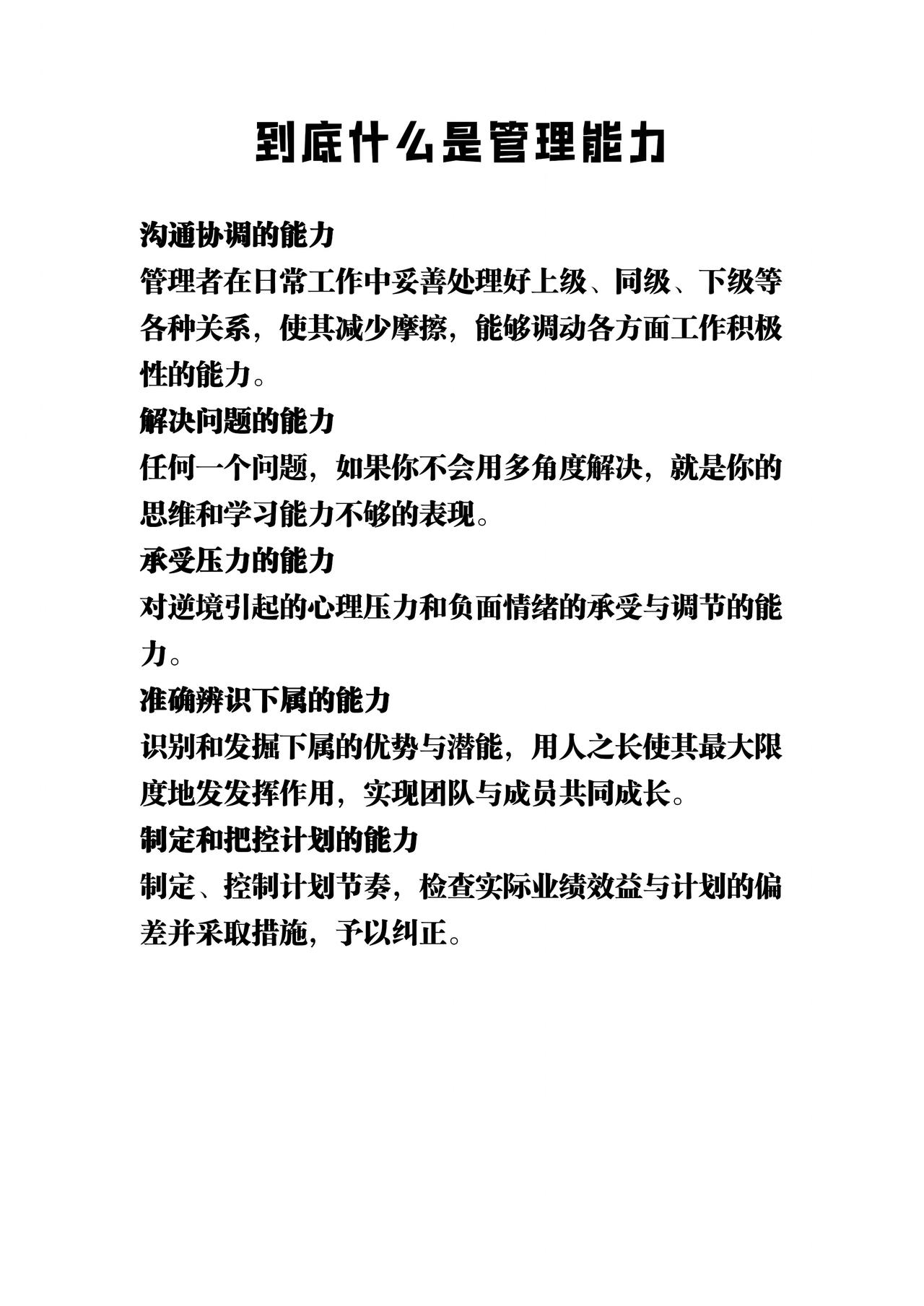 到底什么是管理能力

沟通协调的能力
管理者在日常工作中妥善处理好上级、同级、下级等各种关系，使其减少摩擦，能够调动各方面工作积极性的能力。

解决问题的能力
任何一个问题，如果你不会用多角度解决，就是你的思维和学习能力不够的表现。

承受压力的能力
对逆境引起的心理压力和负面情绪的承受与调节的能力。

准确辨识下属的能力
识别和发掘下属的优势与潜能，用人之长使其最大限度地发发挥作用，实现团队与成员共同成长。

制定和把控计划的能力
制定、控制计划节奏，检查实际业绩效益与计划的偏差并采取措施，予以纠正。